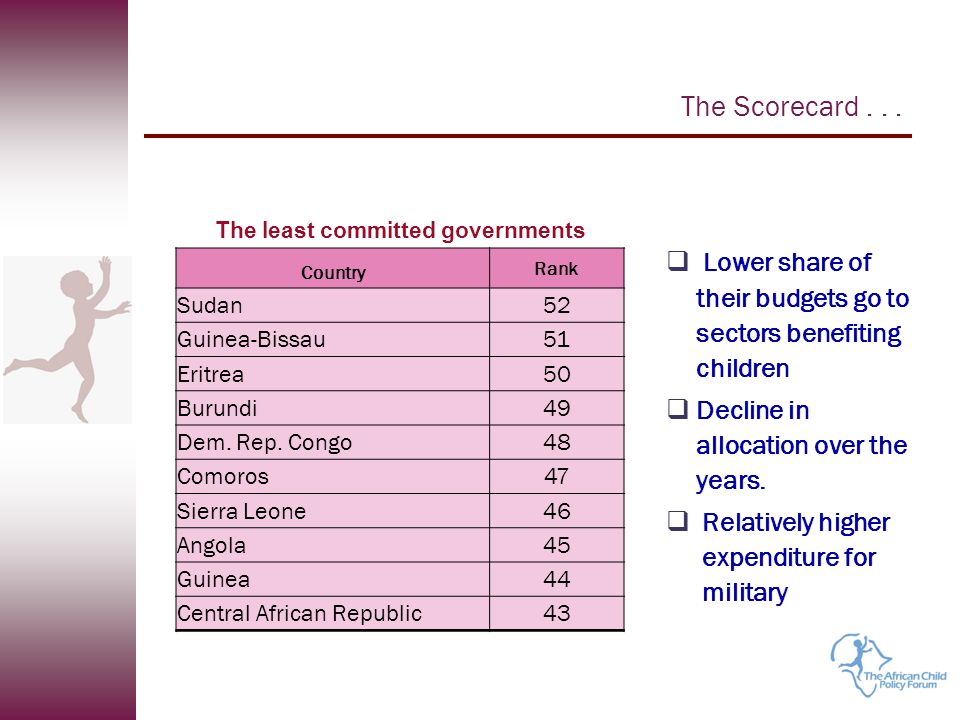 The Scorecard . . .

The least committed governments

| Country | Rank |
|---|---|
| Sudan | 52 |
| Guinea-Bissau | 51 |
| Eritrea | 50 |
| Burundi | 49 |
| Dem. Rep. Congo | 48 |
| Comoros | 47 |
| Sierra Leone | 46 |
| Angola | 45 |
| Guinea | 44 |
| Central African Republic | 43 |

❑ Lower share of their budgets go to sectors benefiting children

❑ Decline in allocation over the years.

❑ Relatively higher expenditure for military

The African Child Policy Forum